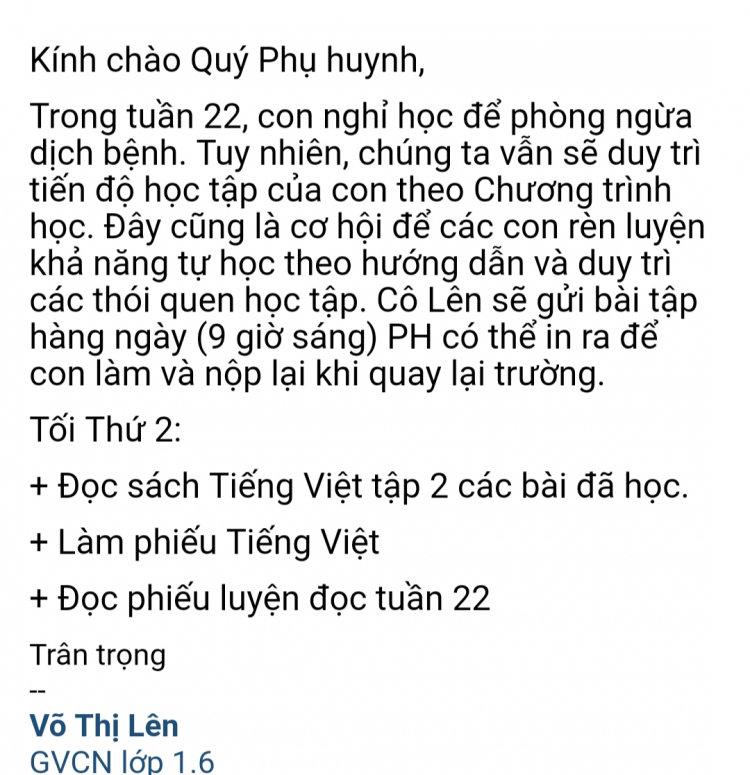 Kính chào Quý Phụ huynh,

Trong tuần 22, con nghỉ học để phòng ngừa dịch bệnh. Tuy nhiên, chúng ta vẫn sẽ duy trì tiến độ học tập của con theo Chương trình học. Đây cũng là cơ hội để các con rèn luyện khả năng tự học theo hướng dẫn và duy trì các thói quen học tập. Cô Lên sẽ gửi bài tập hàng ngày (9 giờ sáng) PH có thể in ra để con làm và nộp lại khi quay lại trường.

Tối Thứ 2:

+ Đọc sách Tiếng Việt tập 2 các bài đã học.

+ Làm phiếu Tiếng Việt

+ Đọc phiếu luyện đọc tuần 22

Trân trọng

--

Võ Thị Lên

GVCN lớp 1.6